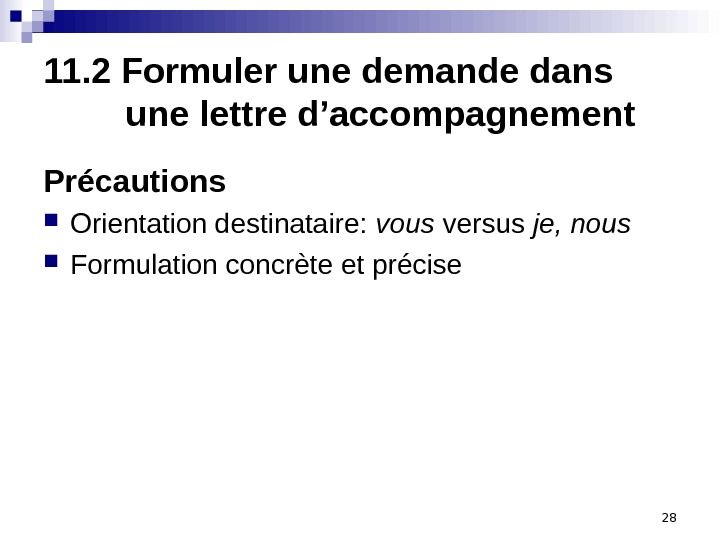 11.2 Formuler une demande dans une lettre d'accompagnement

Précautions

• Orientation destinataire: vous versus je, nous
• Formulation concrète et précise

28